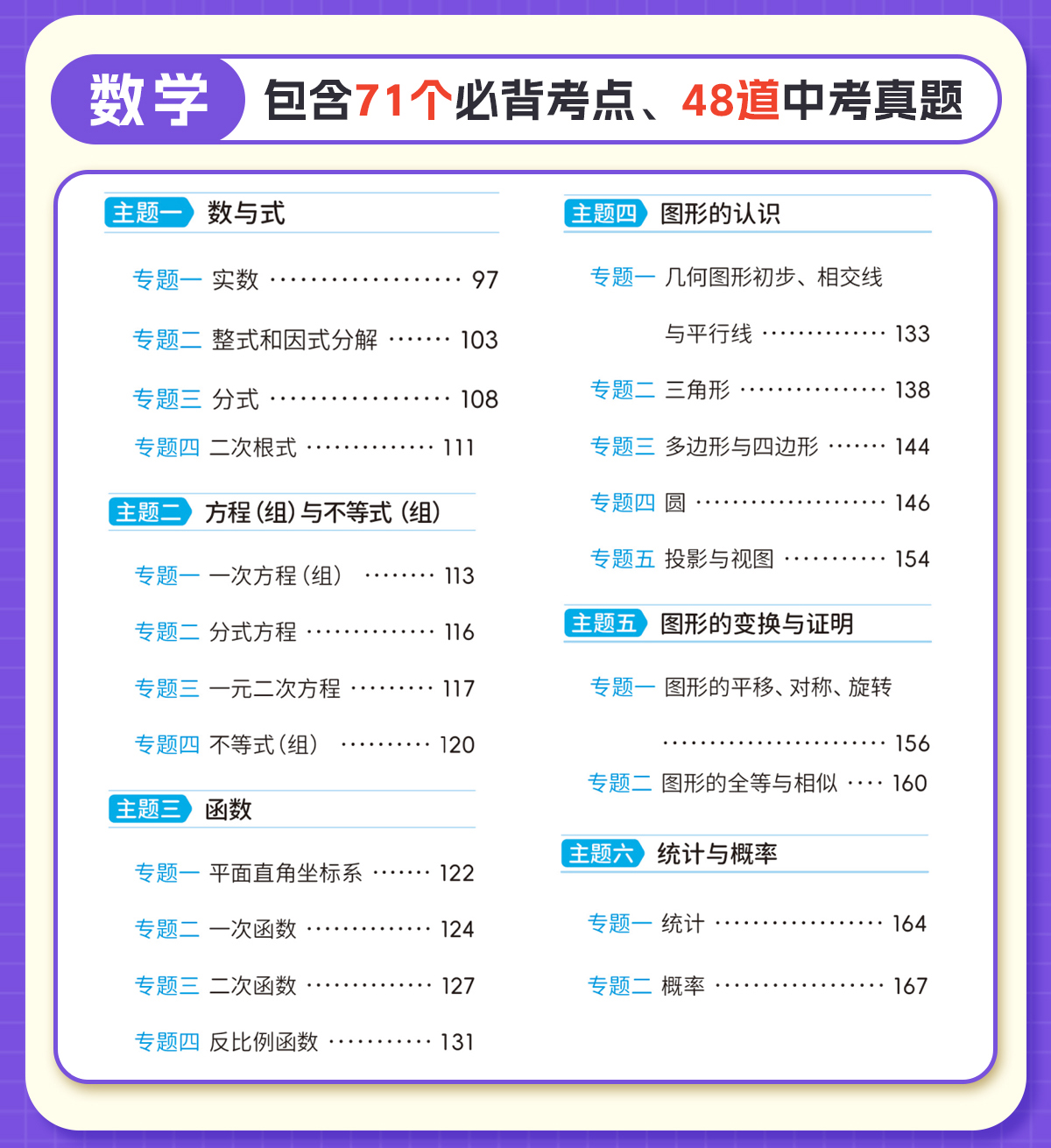 数学 包含71个必背考点、48道中考真题

主题一 数与式

专题一 实数 97

专题二 整式和因式分解 103

专题三 分式 108

专题四 二次根式 111

主题二 方程(组)与不等式(组)

专题一 一次方程(组) 113

专题二 分式方程 116

专题三 一元二次方程 117

专题四 不等式(组) 120

主题三 函数

专题一 平面直角坐标系 122

专题二 一次函数 124

专题三 二次函数 127

专题四 反比例函数 131

主题四 图形的认识

专题一 几何图形初步、相交线与平行线 133

专题二 三角形 138

专题三 多边形与四边形 144

专题四 圆 146

专题五 投影与视图 154

主题五 图形的变换与证明

专题一 图形的平移、对称、旋转 156

专题二 图形的全等与相似 160

主题六 统计与概率

专题一 统计 164

专题二 概率 167